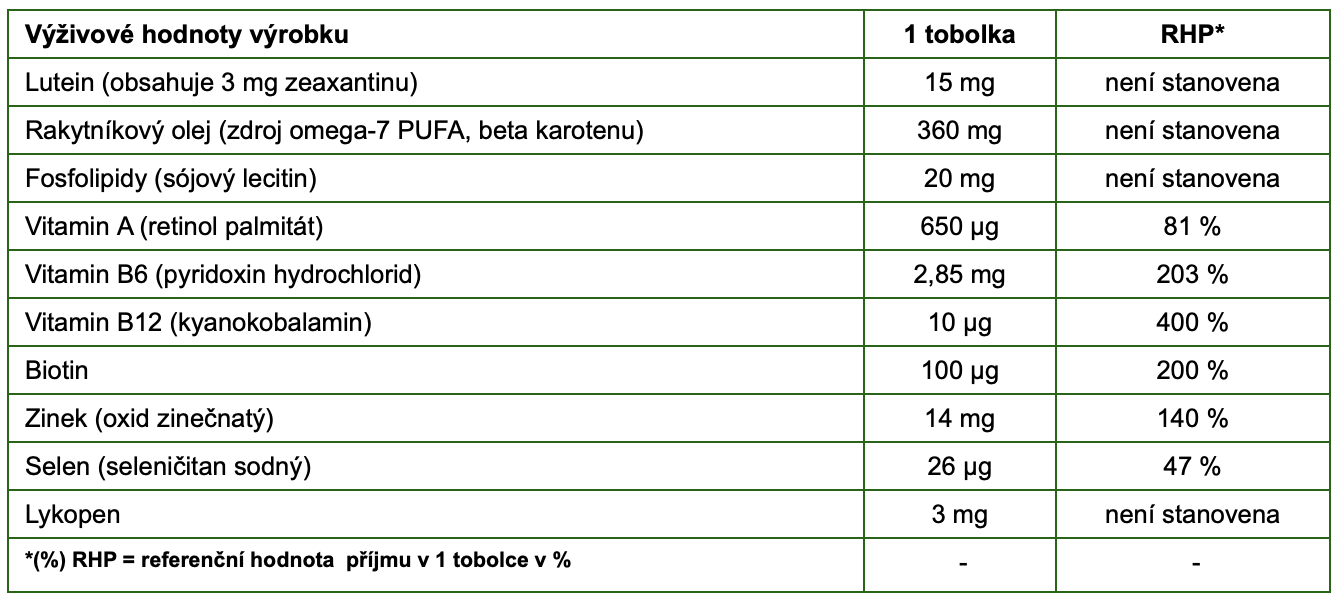 | Výživové hodnoty výrobku | 1 tobolka | RHP* |
|---|---|---|
| Lutein (obsahuje 3 mg zeaxantinu) | 15 mg | není stanovena |
| Rakytníkový olej (zdroj omega-7 PUFA, beta karotenu) | 360 mg | není stanovena |
| Fosfolipidy (sójový lecitin) | 20 mg | není stanovena |
| Vitamin A (retinol palmitát) | 650 µg | 81 % |
| Vitamin B6 (pyridoxin hydrochlorid) | 2,85 mg | 203 % |
| Vitamin B12 (kyanokobalamin) | 10 µg | 400 % |
| Biotin | 100 µg | 200 % |
| Zinek (oxid zinečnatý) | 14 mg | 140 % |
| Selen (seleničitan sodný) | 26 µg | 47 % |
| Lykopen | 3 mg | není stanovena |
| *(%) RHP = referenční hodnota příjmu v 1 tobolce v % | - | - |